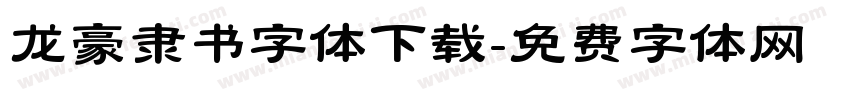 龙豪隶书字体下载-免费字体网